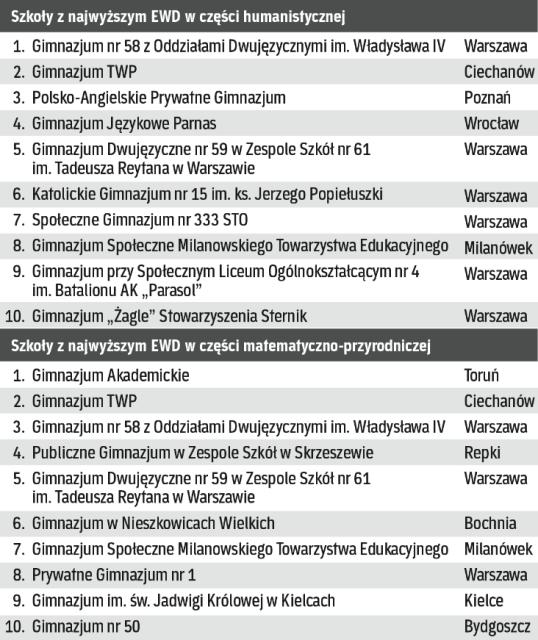 Szkoły z najwyższym EWD w części humanistycznej

| | | |
|---|---|---|
| 1. | Gimnazjum nr 58 z Oddziałami Dwujęzycznymi im. Władysława IV | Warszawa |
| 2. | Gimnazjum TWP | Ciechanów |
| 3. | Polsko-Angielskie Prywatne Gimnazjum | Poznań |
| 4. | Gimnazjum Językowe Parnas | Wrocław |
| 5. | Gimnazjum Dwujęzyczne nr 59 w Zespole Szkół nr 61 im. Tadeusza Reytana w Warszawie | Warszawa |
| 6. | Katolickie Gimnazjum nr 15 im. ks. Jerzego Popiełuszki | Warszawa |
| 7. | Społeczne Gimnazjum nr 333 STO | Warszawa |
| 8. | Gimnazjum Społeczne Milanowskiego Towarzystwa Edukacyjnego | Milanówek |
| 9. | Gimnazjum przy Społecznym Liceum Ogólnokształcącym nr 4 im. Batalionu AK „Parasol" | Warszawa |
| 10. | Gimnazjum „Żagle" Stowarzyszenia Sternik | Warszawa |

Szkoły z najwyższym EWD w części matematyczno-przyrodniczej

| | | |
|---|---|---|
| 1. | Gimnazjum Akademickie | Toruń |
| 2. | Gimnazjum TWP | Ciechanów |
| 3. | Gimnazjum nr 58 z Oddziałami Dwujęzycznymi im. Władysława IV | Warszawa |
| 4. | Publiczne Gimnazjum w Zespole Szkół w Skrzeszewie | Repki |
| 5. | Gimnazjum Dwujęzyczne nr 59 w Zespole Szkół nr 61 im. Tadeusza Reytana w Warszawie | Warszawa |
| 6. | Gimnazjum w Nieszkowicach Wielkich | Bochnia |
| 7. | Gimnazjum Społeczne Milanowskiego Towarzystwa Edukacyjnego | Milanówek |
| 8. | Prywatne Gimnazjum nr 1 | Warszawa |
| 9. | Gimnazjum im. św. Jadwigi Królowej w Kielcach | Kielce |
| 10. | Gimnazjum nr 50 | Bydgoszcz |